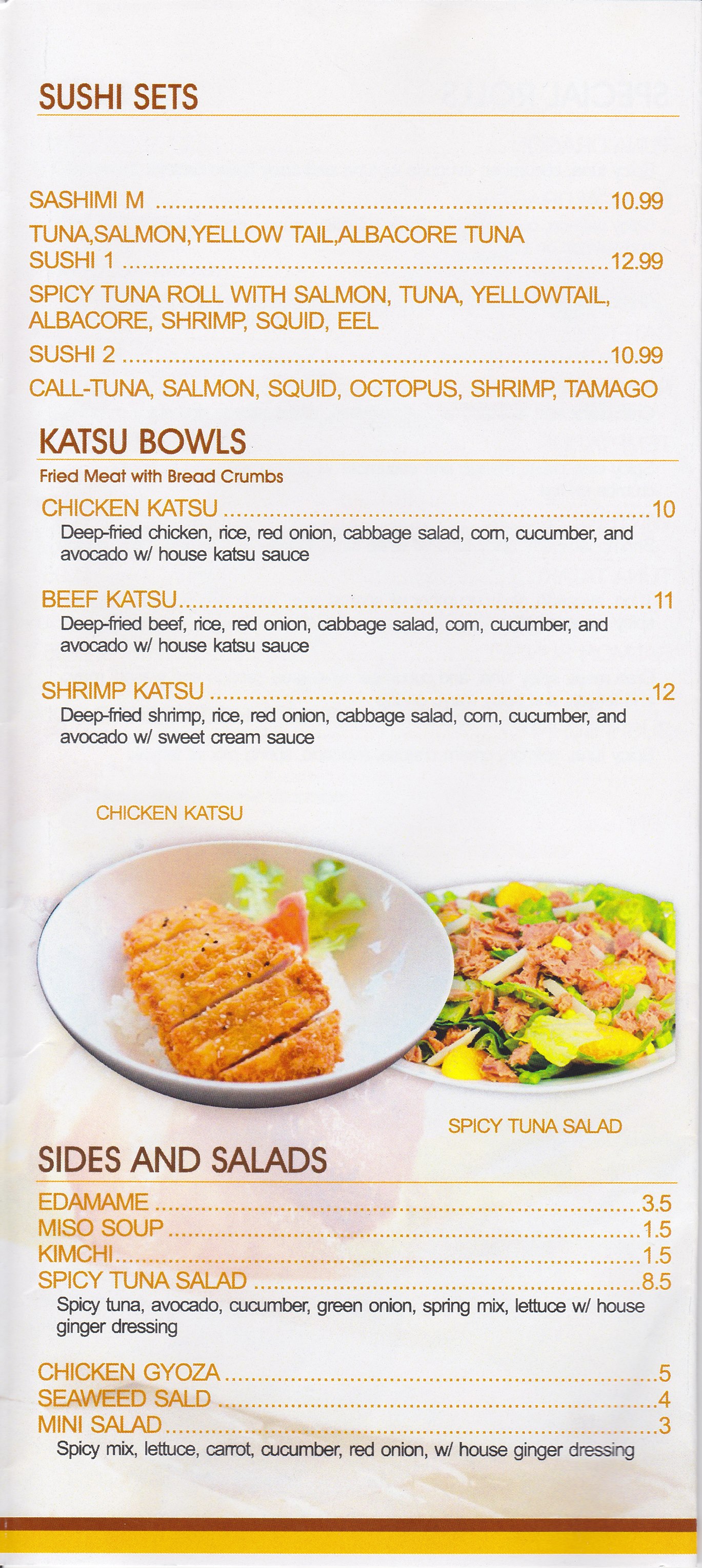 SUSHI SETS

SASHIMI M 10.99

TUNA,SALMON,YELLOW TAIL,ALBACORE TUNA

SUSHI 1 12.99

SPICY TUNA ROLL WITH SALMON, TUNA, YELLOWTAIL, ALBACORE, SHRIMP, SQUID, EEL

SUSHI 2 10.99

CALL-TUNA, SALMON, SQUID, OCTOPUS, SHRIMP, TAMAGO

KATSU BOWLS

Fried Meat with Bread Crumbs

CHICKEN KATSU 10

Deep-fried chicken, rice, red onion, cabbage salad, corn, cucumber, and avocado w/ house katsu sauce

BEEF KATSU 11

Deep-fried beef, rice, red onion, cabbage salad, corn, cucumber, and avocado w/ house katsu sauce

SHRIMP KATSU 12

Deep-fried shrimp, rice, red onion, cabbage salad, corn, cucumber, and avocado w/ sweet cream sauce

CHICKEN KATSU

SPICY TUNA SALAD

SIDES AND SALADS

EDAMAME 3.5

MISO SOUP 1.5

KIMCHI 1.5

SPICY TUNA SALAD 8.5

Spicy tuna, avocado, cucumber, green onion, spring mix, lettuce w/ house ginger dressing

CHICKEN GYOZA 5

SEAWEED SALD 4

MINI SALAD 3

Spicy mix, lettuce, carrot, cucumber, red onion, w/ house ginger dressing